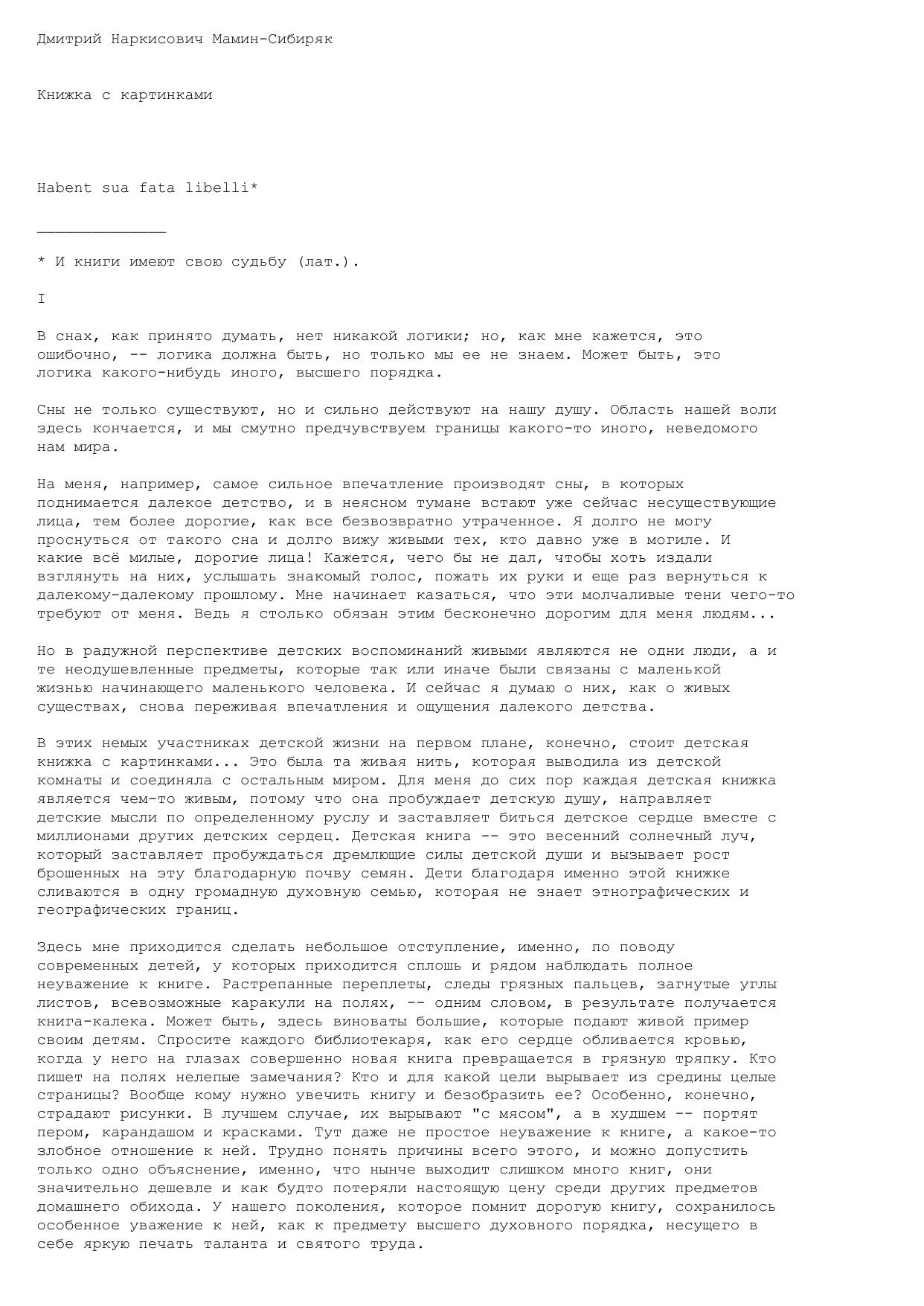 Дмитрий Наркисович Мамин-Сибиряк

Книжка с картинками

Habent sua fata libelli*

______________

* И книги имеют свою судьбу (лат.).

I

В снах, как принято думать, нет никакой логики; но, как мне кажется, это ошибочно, -- логика должна быть, но только мы ее не знаем. Может быть, это логика какого-нибудь иного, высшего порядка.

Сны не только существуют, но и сильно действуют на нашу душу. Область нашей воли здесь кончается, и мы смутно предчувствуем границы какого-то иного, неведомого нам мира.

На меня, например, самое сильное впечатление производят сны, в которых поднимается далекое детство, и в неясном тумане встают уже сейчас несуществующие лица, тем более дорогие, как все безвозвратно утраченное. Я долго не могу проснуться от такого сна и долго вижу живыми тех, кто давно уже в могиле. И какие всё милые, дорогие лица! Кажется, чего бы не дал, чтобы хоть издали взглянуть на них, услышать знакомый голос, пожать их руки и еще раз вернуться к далекому-далекому прошлому. Мне начинает казаться, что эти молчаливые тени чего-то требуют от меня. Ведь я столько обязан этим бесконечно дорогим для меня людям...

Но в радужной перспективе детских воспоминаний живыми являются не одни люди, а и те неодушевленные предметы, которые так или иначе были связаны с маленькой жизнью начинающего маленького человека. И сейчас я думаю о них, как о живых существах, снова переживая впечатления и ощущения далекого детства.

В этих немых участниках детской жизни на первом плане, конечно, стоит детская книжка с картинками... Это была та живая нить, которая выводила из детской комнаты и соединяла с остальным миром. Для меня до сих пор каждая детская книжка является чем-то живым, потому что она пробуждает детскую душу, направляет детские мысли по определенному руслу и заставляет биться детское сердце вместе с миллионами других детских сердец. Детская книга -- это весенний солнечный луч, который заставляет пробуждаться дремлющие силы детской души и вызывает рост брошенных на эту благодарную почву семян. Дети благодаря именно этой книжке сливаются в одну громадную духовную семью, которая не знает этнографических и географических границ.

Здесь мне приходится сделать небольшое отступление, именно, по поводу современных детей, у которых приходится сплошь и рядом наблюдать полное неуважение к книге. Растрепанные переплеты, следы грязных пальцев, загнутые углы листов, всевозможные каракули на полях, -- одним словом, в результате получается книга-калека. Может быть, здесь виноваты большие, которые подают живой пример своим детям. Спросите каждого библиотекаря, как его сердце обливается кровью, когда у него на глазах совершенно новая книга превращается в грязную тряпку. Кто пишет на полях нелепые замечания? Кто и для какой цели вырывает из средины целые страницы? Вообще кому нужно увечить книгу и безобразить ее? Особенно, конечно, страдают рисунки. В лучшем случае, их вырывают "с мясом", а в худшем -- портят пером, карандашом и красками. Тут даже не простое неуважение к книге, а какое-то злобное отношение к ней. Трудно понять причины всего этого, и можно допустить только одно объяснение, именно, что нынче выходит слишком много книг, они значительно дешевле и как будто потеряли настоящую цену среди других предметов домашнего обихода. У нашего поколения, которое помнит дорогую книгу, сохранилось особенное уважение к ней, как к предмету высшего духовного порядка, несущего в себе яркую печать таланта и святого труда.